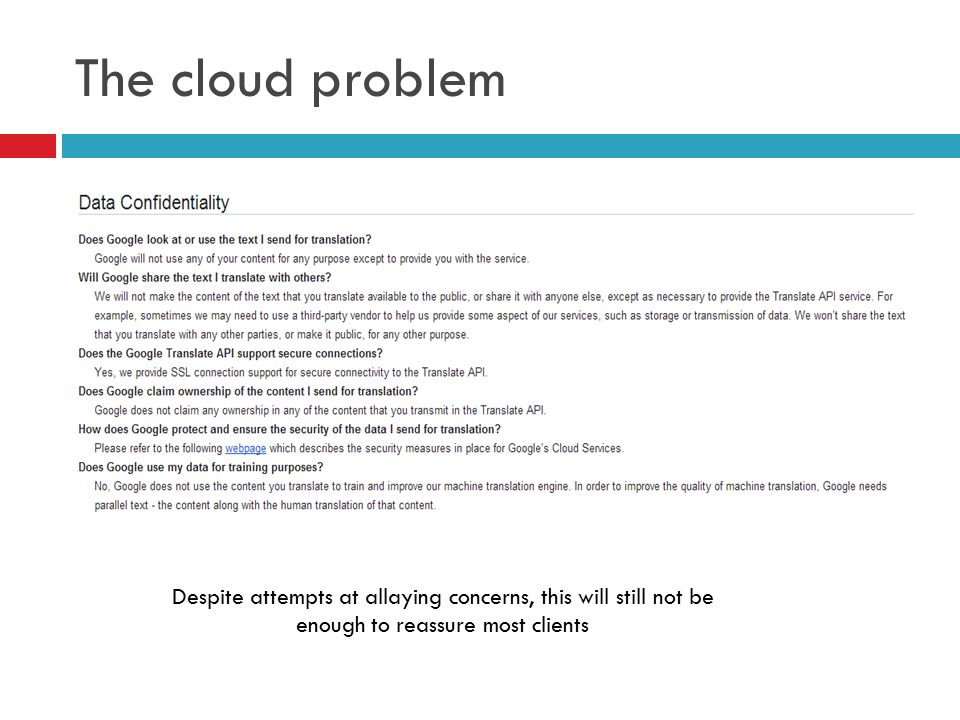 The cloud problem

Data Confidentiality

Does Google look at or use the text I send for translation?
Google will not use any of your content for any purpose except to provide you with the service.

Will Google share the text I translate with others?
We will not make the content of the text that you translate available to the public, or share it with anyone else, except as necessary to provide the Translate API service. For example, sometimes we may need to use a third-party vendor to help us provide some aspect of our services, such as storage or transmission of data. We won't share the text that you translate with any other parties, or make it public, for any other purpose.

Does the Google Translate API support secure connections?
Yes, we provide SSL connection support for secure connectivity to the Translate API.

Does Google claim ownership of the content I send for translation?
Google does not claim any ownership in any of the content that you transmit in the Translate API.

How does Google protect and ensure the security of the data I send for translation?
Please refer to the following webpage which describes the security measures in place for Google's Cloud Services.

Does Google use my data for training purposes?
No, Google does not use the content you translate to train and improve our machine translation engine. In order to improve the quality of machine translation, Google needs parallel text - the content along with the human translation of that content.

Despite attempts at allaying concerns, this will still not be enough to reassure most clients